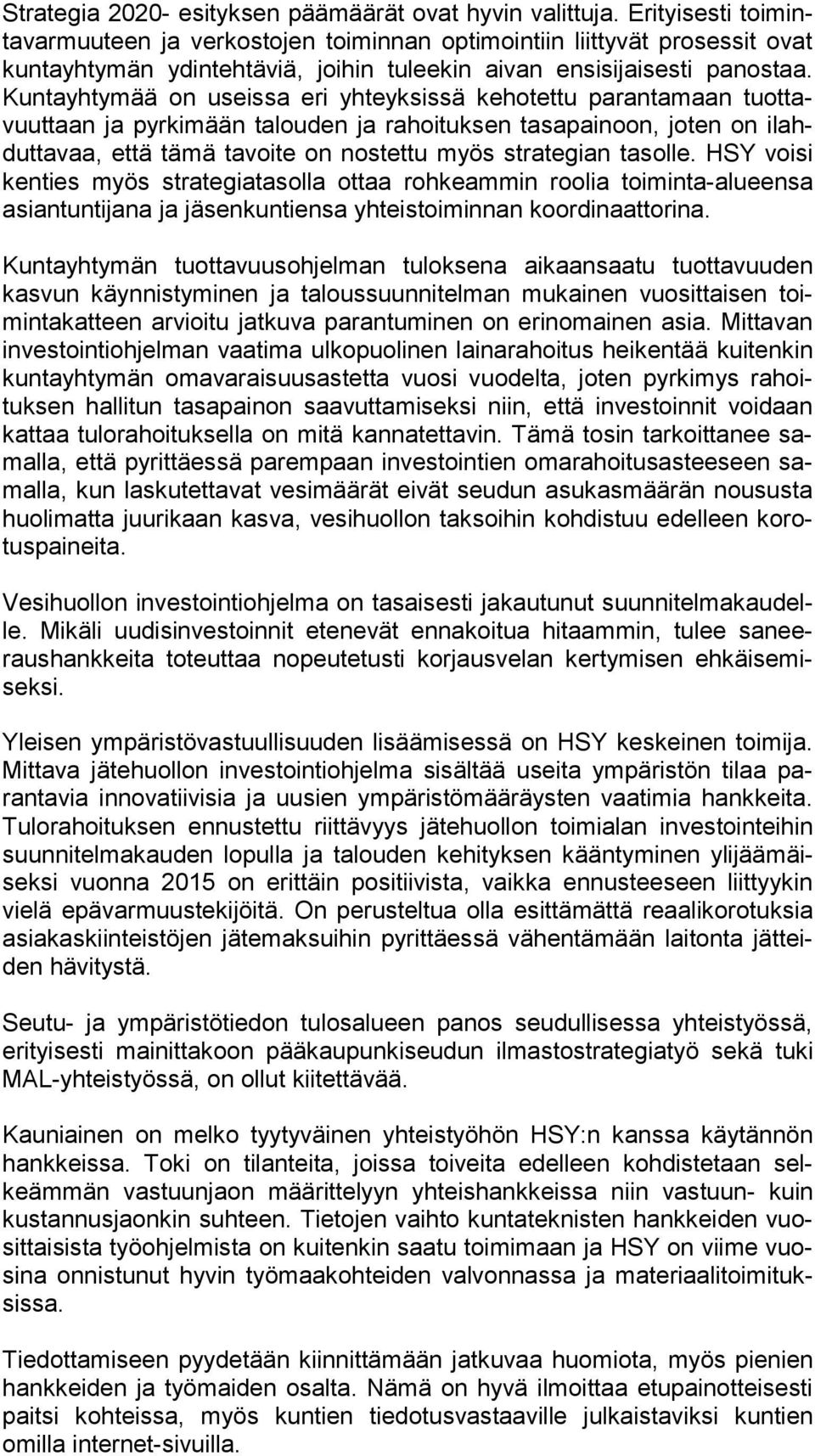 Strategia 2020- esityksen päämäärät ovat hyvin valittuja. Erityisesti toimintavarmuuteen ja verkostojen toiminnan optimointiin liittyvät prosessit ovat kuntayhtymän ydintehtäviä, joihin tuleekin aivan ensisijaisesti panostaa. Kuntayhtymää on useissa eri yhteyksissä kehotettu parantamaan tuottavuuttaan ja pyrkimään talouden ja rahoituksen tasapainoon, joten on ilahduttavaa, että tämä tavoite on nostettu myös strategian tasolle. HSY voisi kenties myös strategiatasolla ottaa rohkeammin roolia toiminta-alueensa asiantuntijana ja jäsenkuntiensa yhteistoiminnan koordinaattorina.

Kuntayhtymän tuottavuusohjelman tuloksena aikaansaatu tuottavuuden kasvun käynnistyminen ja taloussuunnitelman mukainen vuosittaisen toimintakatteen arvioitu jatkuva parantuminen on erinomainen asia. Mittavan investointiohjelman vaatima ulkopuolinen lainarahoitus heikentää kuitenkin kuntayhtymän omavaraisuusastetta vuosi vuodelta, joten pyrkimys rahoituksen hallitun tasapainon saavuttamiseksi niin, että investoinnit voidaan kattaa tulorahoituksella on mitä kannatettavin. Tämä tosin tarkoittanee samalla, että pyrittäessä parempaan investointien omarahoitusasteeseen samalla, kun laskutettavat vesimäärät eivät seudun asukasmäärän noususta huolimatta juurikaan kasva, vesihuollon taksoihin kohdistuu edelleen korotuspaineita.

Vesihuollon investointiohjelma on tasaisesti jakautunut suunnitelmakaudelle. Mikäli uudisinvestoinnit etenevät ennakoitua hitaammin, tulee saneeraushankkeita toteuttaa nopeutetusti korjausvelan kertymisen ehkäisemiseksi.

Yleisen ympäristövastuullisuuden lisäämisessä on HSY keskeinen toimija. Mittava jätehuollon investointiohjelma sisältää useita ympäristön tilaa parantavia innovatiivisia ja uusien ympäristömääräysten vaatimia hankkeita. Tulorahoituksen ennustettu riittävyys jätehuollon toimialan investointeihin suunnitelmakauden lopulla ja talouden kehityksen kääntyminen ylijäämäiseksi vuonna 2015 on erittäin positiivista, vaikka ennusteeseen liittyykin vielä epävarmuustekijöitä. On perusteltua olla esittämättä reaalikorotuksia asiakaskiinteistöjen jätemaksuihin pyrittäessä vähentämään laitonta jätteiden hävitystä.

Seutu- ja ympäristötiedon tulosalueen panos seudullisessa yhteistyössä, erityisesti mainittakoon pääkaupunkiseudun ilmastostrategiatyö sekä tuki MAL-yhteistyössä, on ollut kiitettävää.

Kauniainen on melko tyytyväinen yhteistyöhön HSY:n kanssa käytännön hankkeissa. Toki on tilanteita, joissa toiveita edelleen kohdistetaan selkeämmän vastuunjaon määrittelyyn yhteishankkeissa niin vastuun- kuin kustannusjaonkin suhteen. Tietojen vaihto kuntateknisten hankkeiden vuosittaisista työohjelmista on kuitenkin saatu toimimaan ja HSY on viime vuosina onnistunut hyvin työmaakohteiden valvonnassa ja materiaalitoimituksissa.

Tiedottamiseen pyydetään kiinnittämään jatkuvaa huomiota, myös pienien hankkeiden ja työmaiden osalta. Nämä on hyvä ilmoittaa etupainotteisesti paitsi kohteissa, myös kuntien tiedotusvastaaville julkaistaviksi kuntien omilla internet-sivuilla.